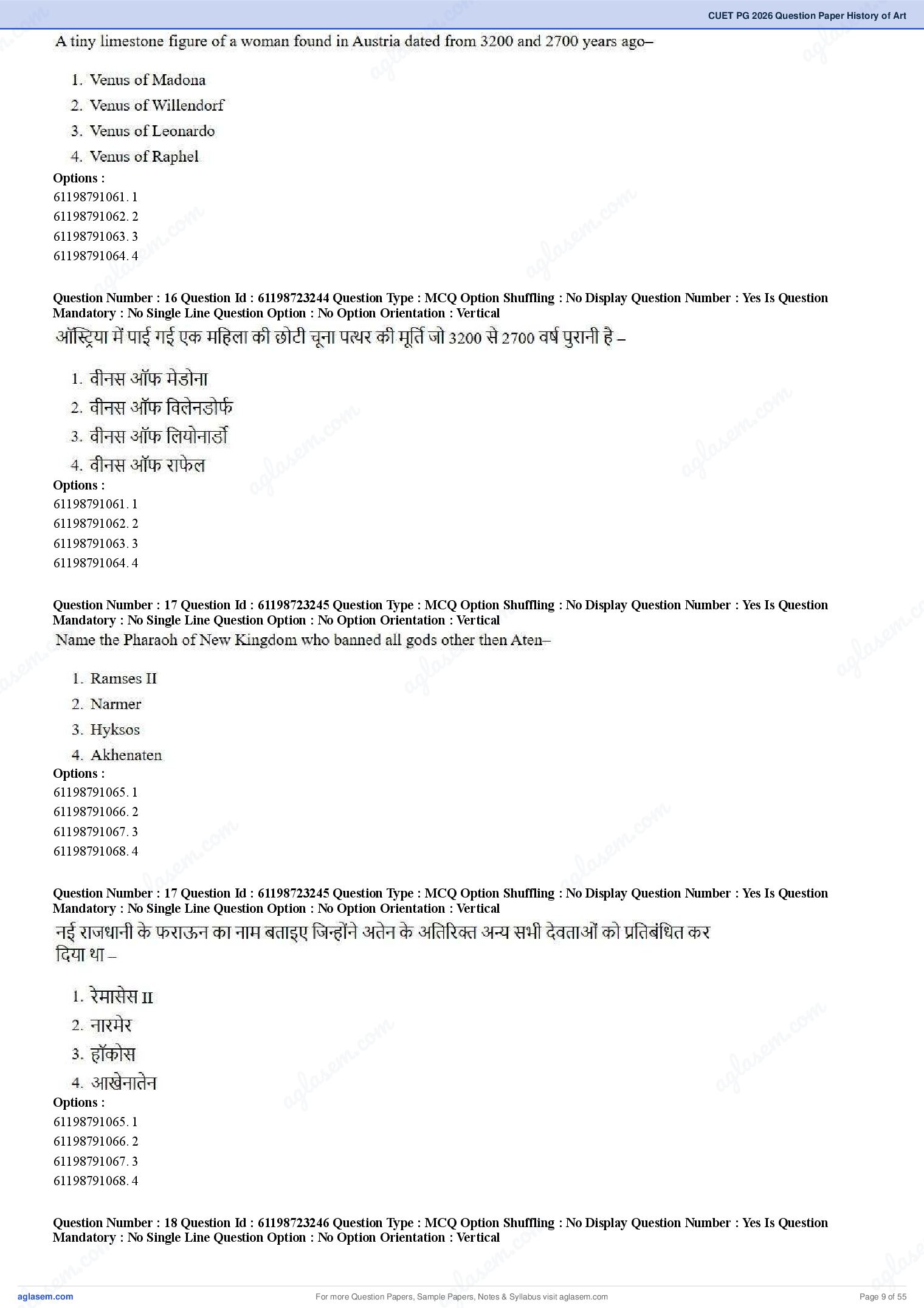 CUET PG 2026 Question Paper History of Art

A tiny limestone figure of a woman found in Austria dated from 3200 and 2700 years ago–

1. Venus of Madona
2. Venus of Willendorf
3. Venus of Leonardo
4. Venus of Raphel

Options :
61198791061. 1
61198791062. 2
61198791063. 3
61198791064. 4

Question Number : 16 Question Id : 61198723244 Question Type : MCQ Option Shuffling : No Display Question Number : Yes Is Question Mandatory : No Single Line Question Option : No Option Orientation : Vertical

ऑस्ट्रिया में पाई गई एक महिला की छोटी चूना पत्थर की मूर्ति जो 3200 से 2700 वर्ष पुरानी है –

1. वीनस ऑफ मेडोना
2. वीनस ऑफ विलेनडोर्फ
3. वीनस ऑफ लियोनार्डो
4. वीनस ऑफ राफेल

Options :
61198791061. 1
61198791062. 2
61198791063. 3
61198791064. 4

Question Number : 17 Question Id : 61198723245 Question Type : MCQ Option Shuffling : No Display Question Number : Yes Is Question Mandatory : No Single Line Question Option : No Option Orientation : Vertical

Name the Pharaoh of New Kingdom who banned all gods other then Aten–

1. Ramses II
2. Narmer
3. Hyksos
4. Akhenaten

Options :
61198791065. 1
61198791066. 2
61198791067. 3
61198791068. 4

Question Number : 17 Question Id : 61198723245 Question Type : MCQ Option Shuffling : No Display Question Number : Yes Is Question Mandatory : No Single Line Question Option : No Option Orientation : Vertical

नई राजधानी के फराऊन का नाम बताइए जिन्होंने अतेन के अतिरिक्त अन्य सभी देवताओं को प्रतिबंधित कर दिया था –

1. रेमासेस II
2. नारमेर
3. हॉकोस
4. आखेनातेन

Options :
61198791065. 1
61198791066. 2
61198791067. 3
61198791068. 4

Question Number : 18 Question Id : 61198723246 Question Type : MCQ Option Shuffling : No Display Question Number : Yes Is Question Mandatory : No Single Line Question Option : No Option Orientation : Vertical

aglasem.com
For more Question Papers, Sample Papers, Notes & Syllabus visit aglasem.com
Page 9 of 55